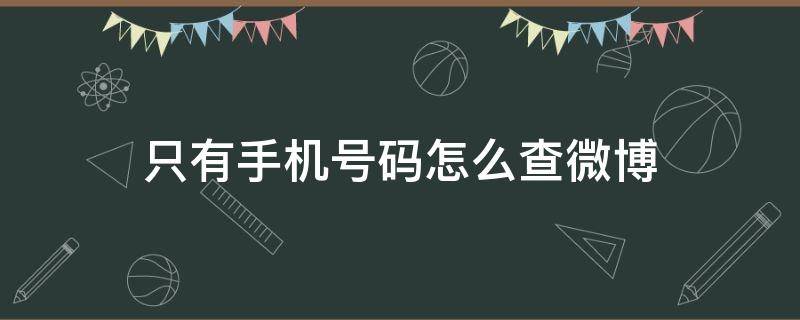 只有手机号码怎么查微博